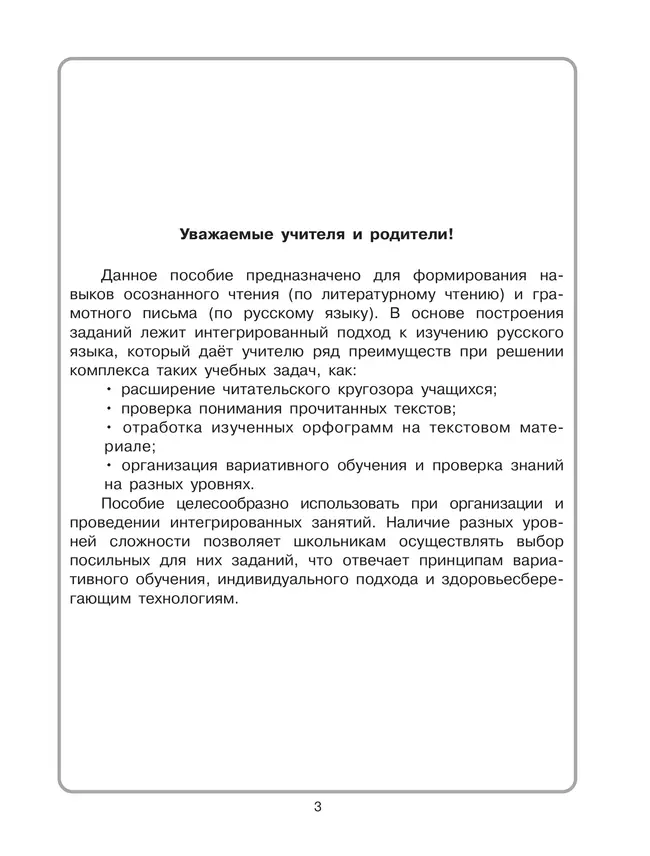 Уважаемые учителя и родители!

Данное пособие предназначено для формирования навыков осознанного чтения (по литературному чтению) и грамотного письма (по русскому языку). В основе построения заданий лежит интегрированный подход к изучению русского языка, который даёт учителю ряд преимуществ при решении комплекса таких учебных задач, как:
• расширение читательского кругозора учащихся;
• проверка понимания прочитанных текстов;
• отработка изученных орфограмм на текстовом материале;
• организация вариативного обучения и проверка знаний на разных уровнях.

Пособие целесообразно использовать при организации и проведении интегрированных занятий. Наличие разных уровней сложности позволяет школьникам осуществлять выбор посильных для них заданий, что отвечает принципам вариативного обучения, индивидуального подхода и здоровьесберегающим технологиям.

3